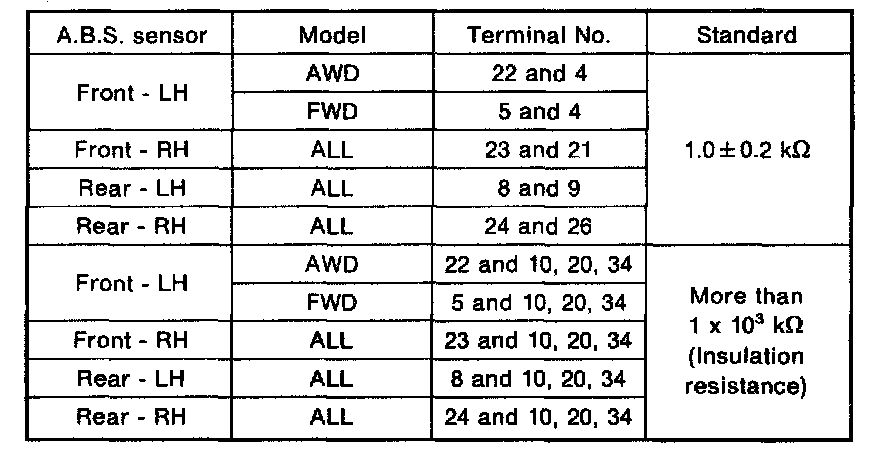 | A.B.S. sensor | Model | Terminal No. | Standard |
|---|---|---|---|
| Front - LH | AWD | 22 and 4 | $1.0 \pm 0.2$ kΩ |
| | FWD | 5 and 4 | |
| Front - RH | ALL | 23 and 21 | |
| Rear - LH | ALL | 8 and 9 | |
| Rear - RH | ALL | 24 and 26 | |
| Front - LH | AWD | 22 and 10, 20, 34 | More than $1 \times 10^3$ kΩ (Insulation resistance) |
| | FWD | 5 and 10, 20, 34 | |
| Front - RH | ALL | 23 and 10, 20, 34 | |
| Rear - LH | ALL | 8 and 10, 20, 34 | |
| Rear - RH | ALL | 24 and 10, 20, 34 | |